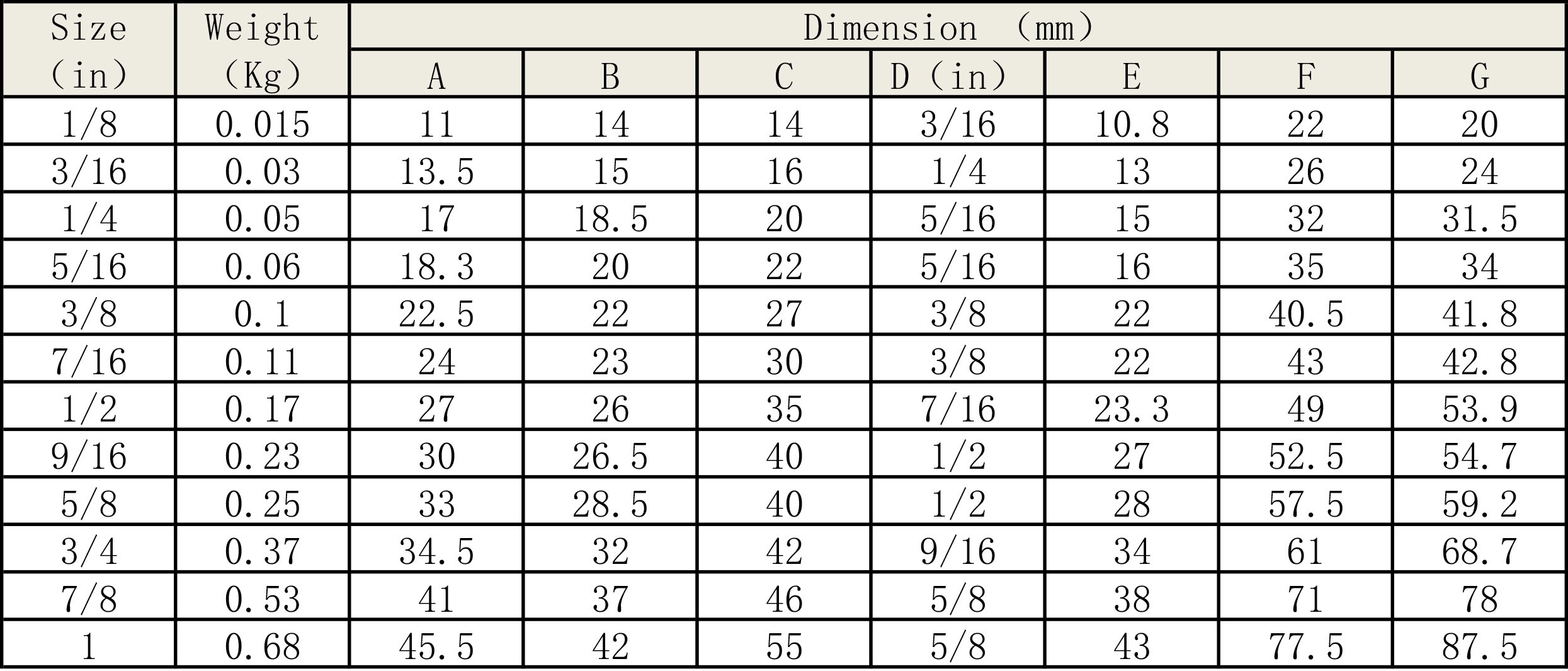 | Size (in) | Weight (Kg) | Dimension (mm) | | | | | | |
|---|---|---|---|---|---|---|---|---|
| | | A | B | C | D (in) | E | F | G |
| 1/8 | 0.015 | 11 | 14 | 14 | 3/16 | 10.8 | 22 | 20 |
| 3/16 | 0.03 | 13.5 | 15 | 16 | 1/4 | 13 | 26 | 24 |
| 1/4 | 0.05 | 17 | 18.5 | 20 | 5/16 | 15 | 32 | 31.5 |
| 5/16 | 0.06 | 18.3 | 20 | 22 | 5/16 | 16 | 35 | 34 |
| 3/8 | 0.1 | 22.5 | 22 | 27 | 3/8 | 22 | 40.5 | 41.8 |
| 7/16 | 0.11 | 24 | 23 | 30 | 3/8 | 22 | 43 | 42.8 |
| 1/2 | 0.17 | 27 | 26 | 35 | 7/16 | 23.3 | 49 | 53.9 |
| 9/16 | 0.23 | 30 | 26.5 | 40 | 1/2 | 27 | 52.5 | 54.7 |
| 5/8 | 0.25 | 33 | 28.5 | 40 | 1/2 | 28 | 57.5 | 59.2 |
| 3/4 | 0.37 | 34.5 | 32 | 42 | 9/16 | 34 | 61 | 68.7 |
| 7/8 | 0.53 | 41 | 37 | 46 | 5/8 | 38 | 71 | 78 |
| 1 | 0.68 | 45.5 | 42 | 55 | 5/8 | 43 | 77.5 | 87.5 |